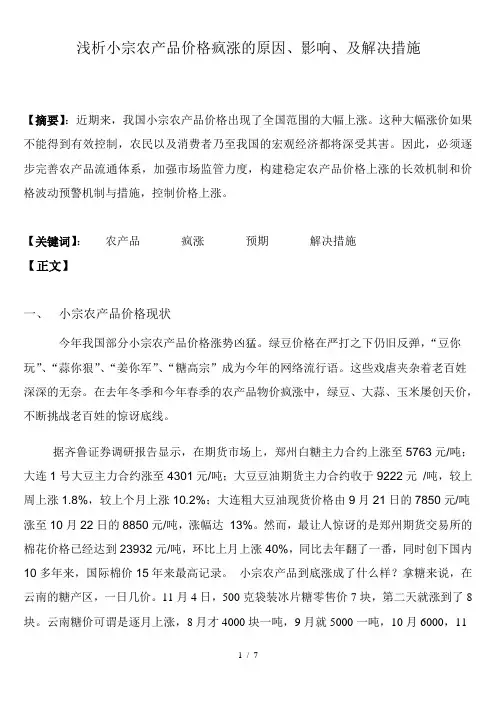 浅析小宗农产品价格疯涨的原因、影响、及解决措施

【摘要】：近期来，我国小宗农产品价格出现了全国范围的大幅上涨。这种大幅涨价如果不能得到有效控制，农民以及消费者乃至我国的宏观经济都将深受其害。因此，必须逐步完善农产品流通体系，加强市场监管力度，构建稳定农产品价格上涨的长效机制和价格波动预警机制与措施，控制价格上涨。

【关键词】： 农产品 疯涨 预期 解决措施

【正文】

一、 小宗农产品价格现状

今年我国部分小宗农产品价格涨势凶猛。绿豆价格在严打之下仍旧反弹，“豆你玩”、“蒜你狠”、“姜你军”、“糖高宗”成为今年的网络流行语。这些戏虐夹杂着老百姓深深的无奈。在去年冬季和今年春季的农产品物价疯涨中，绿豆、大蒜、玉米屡创天价，不断挑战老百姓的惊讶底线。

据齐鲁证券调研报告显示，在期货市场上，郑州白糖主力合约上涨至 5763 元/吨；大连 1 号大豆主力合约涨至 4301 元/吨；大豆豆油期货主力合约收于 9222 元 /吨，较上周上涨 1.8%，较上个月上涨 10.2%；大连粗大豆油现货价格由 9 月 21 日的 7850 元/吨涨至 10 月 22 日的 8850 元/吨，涨幅达 13%。然而，最让人惊讶的是郑州期货交易所的棉花价格已经达到 23932 元/吨，环比上月上涨 40%，同比去年翻了一番，同时创下国内 10 多年来，国际棉价 15 年来最高记录。 小宗农产品到底涨成了什么样？拿糖来说，在云南的糖产区，一日几价。11 月 4 日，500 克袋装冰片糖零售价 7 块，第二天就涨到了 8 块。云南糖价可谓是逐月上涨，8 月才 4000 块一吨，9 月就 5000 一吨，10 月 6000，11

1 / 7